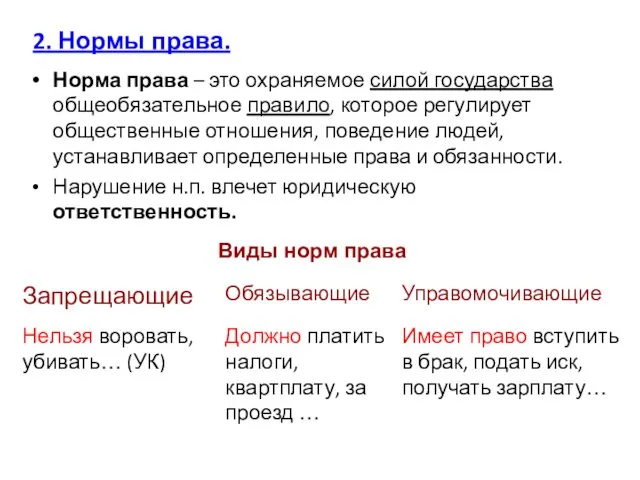 2. Нормы права.

• Норма права – это охраняемое силой государства общеобязательное правило, которое регулирует общественные отношения, поведение людей, устанавливает определенные права и обязанности.

• Нарушение н.п. влечет юридическую ответственность.

Виды норм права

| Запрещающие | Обязывающие | Управомочивающие |
|---|---|---|
| Нельзя воровать, убивать… (УК) | Должно платить налоги, квартплату, за проезд … | Имеет право вступить в брак, подать иск, получать зарплату… |